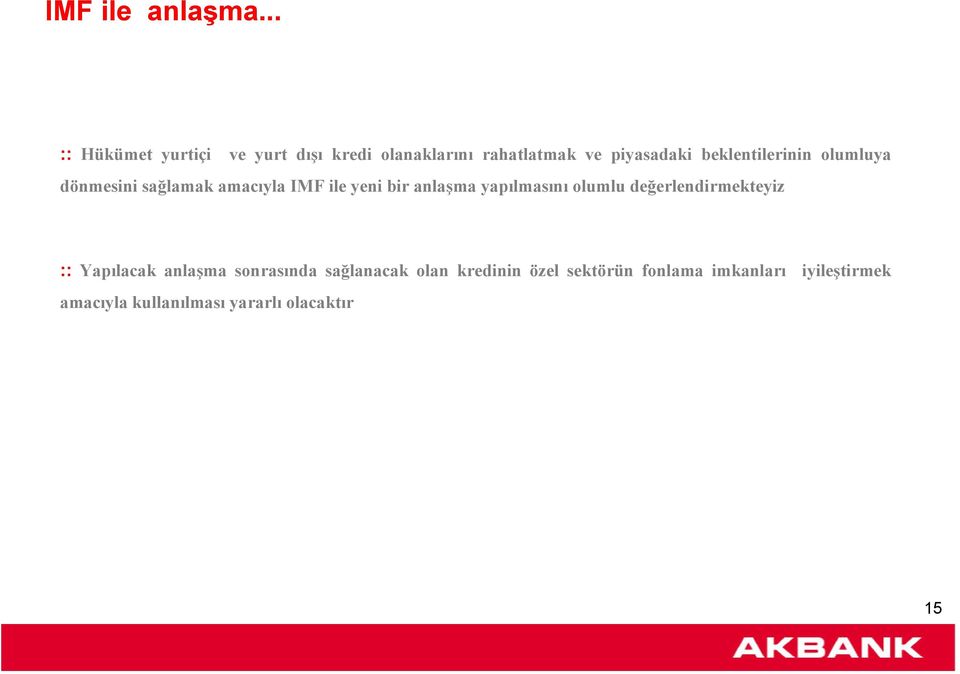 IMF ile anlaşma...

:: Hükümet yurtiçi ve yurt dışı kredi olanaklarını rahatlatmak ve piyasadaki beklentilerinin olumluya dönmesini sağlamak amacıyla IMF ile yeni bir anlaşma yapılmasını olumlu değerlendirmekteyiz

:: Yapılacak anlaşma sonrasında sağlanacak olan kredinin özel sektörün fonlama imkanları iyileştirmek amacıyla kullanılması yararlı olacaktır

15

AKBANK